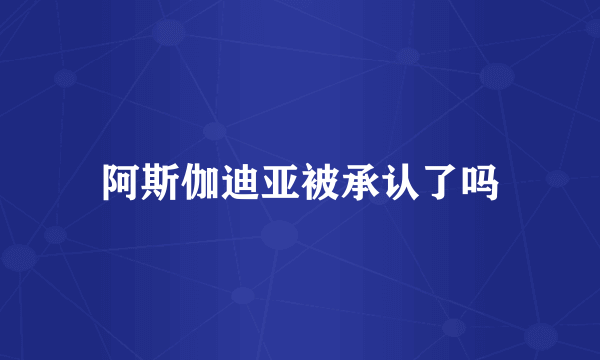 阿斯伽迪亚被承认了吗